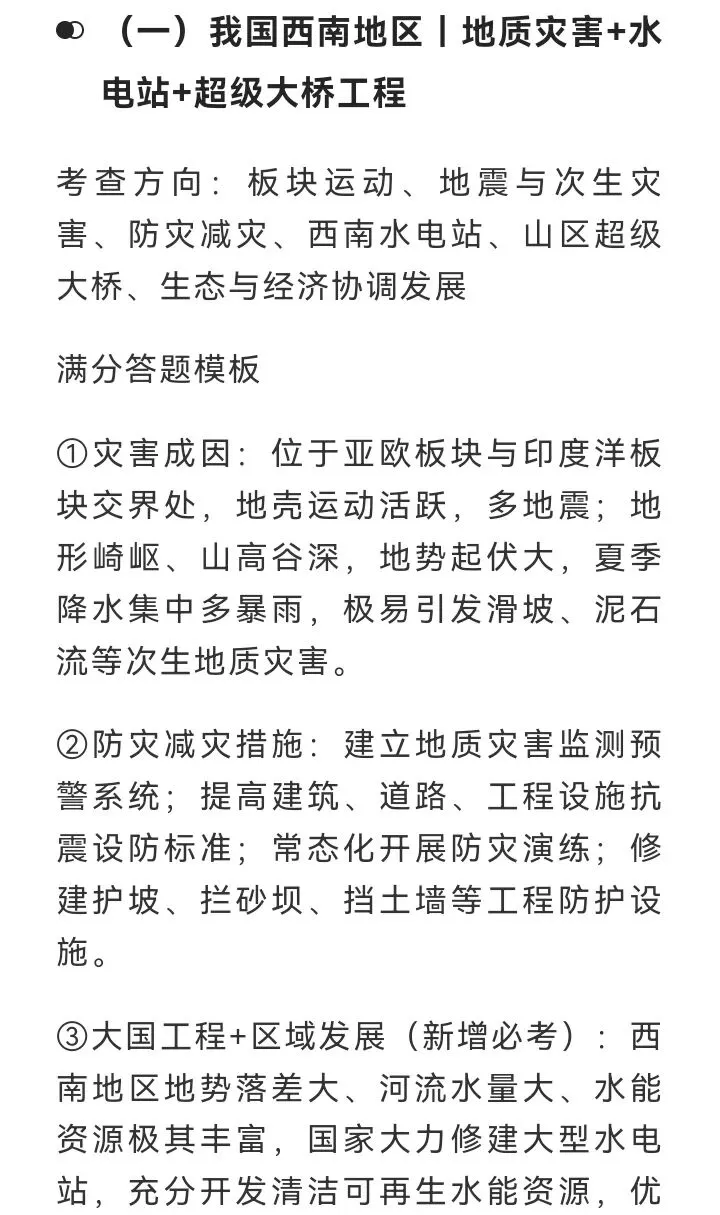 （一）我国西南地区丨地质灾害+水电站+超级大桥工程

考查方向：板块运动、地震与次生灾害、防灾减灾、西南水电站、山区超级大桥、生态与经济协调发展

满分答题模板

①灾害成因：位于亚欧板块与印度洋板块交界处，地壳运动活跃，多地震；地形崎岖、山高谷深，地势起伏大，夏季降水集中多暴雨，极易引发滑坡、泥石流等次生地质灾害。

②防灾减灾措施：建立地质灾害监测预警系统；提高建筑、道路、工程设施抗震设防标准；常态化开展防灾演练；修建护坡、拦砂坝、挡土墙等工程防护设施。

③大国工程+区域发展（新增必考）：西南地区地势落差大、河流水量大、水能资源极其丰富，国家大力修建大型水电站，充分开发清洁可再生水能资源，优